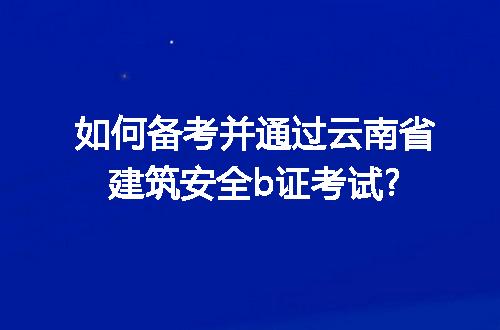 如何备考并通过云南省建筑安全b证考试?